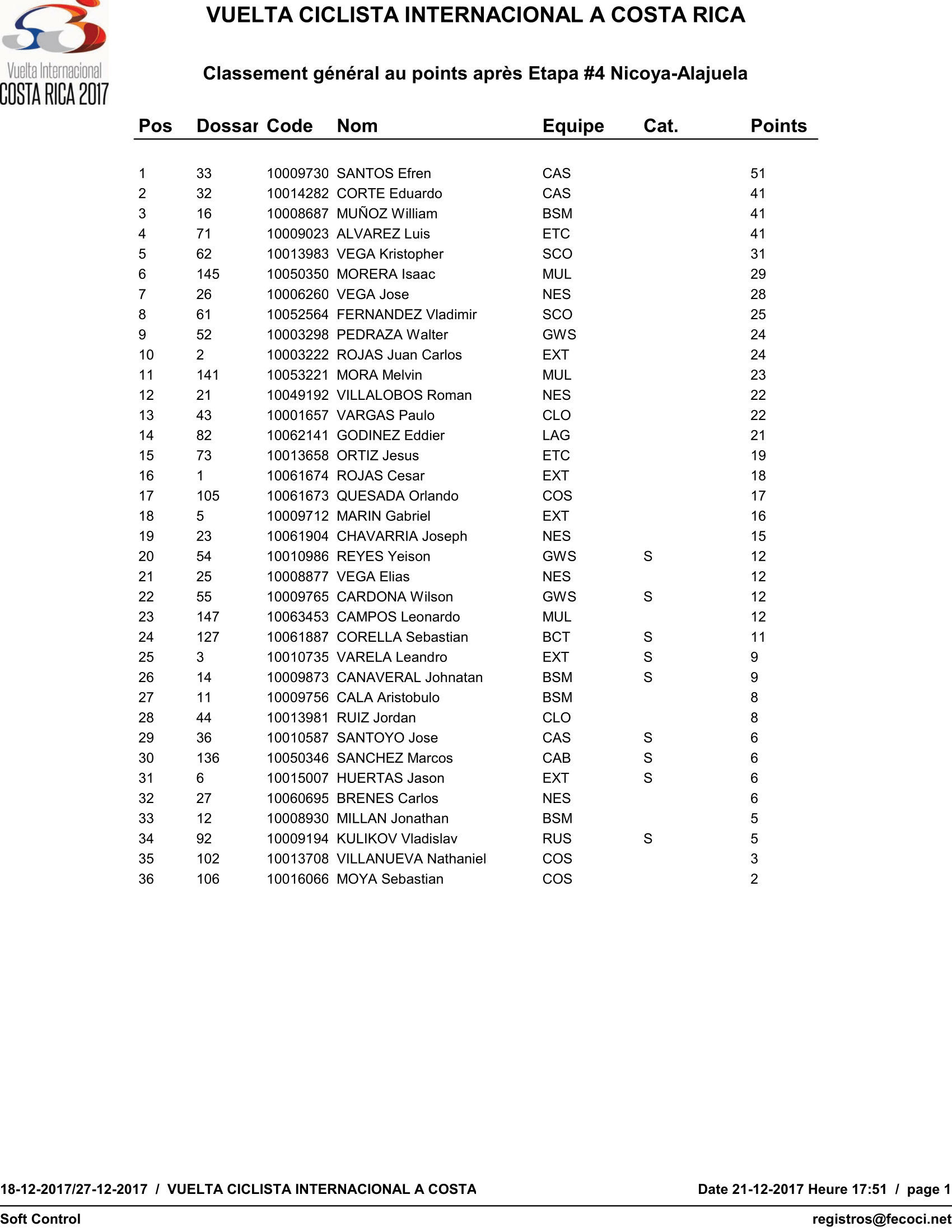 Vuelta Internacional
COSTA RICA 2017

VUELTA CICLISTA INTERNACIONAL A COSTA RICA

Classement général au points après Etapa #4 Nicoya-Alajuela

| Pos | Dossar | Code | Nom | Equipe | Cat. | Points |
|---|---|---|---|---|---|---|
| 1 | 33 | 10009730 | SANTOS Efren | CAS | | 51 |
| 2 | 32 | 10014282 | CORTE Eduardo | CAS | | 41 |
| 3 | 16 | 10008687 | MUÑOZ William | BSM | | 41 |
| 4 | 71 | 10009023 | ALVAREZ Luis | ETC | | 41 |
| 5 | 62 | 10013983 | VEGA Kristopher | SCO | | 31 |
| 6 | 145 | 10050350 | MORERA Isaac | MUL | | 29 |
| 7 | 26 | 10006260 | VEGA Jose | NES | | 28 |
| 8 | 61 | 10052564 | FERNANDEZ Vladimir | SCO | | 25 |
| 9 | 52 | 10003298 | PEDRAZA Walter | GWS | | 24 |
| 10 | 2 | 10003222 | ROJAS Juan Carlos | EXT | | 24 |
| 11 | 141 | 10053221 | MORA Melvin | MUL | | 23 |
| 12 | 21 | 10049192 | VILLALOBOS Roman | NES | | 22 |
| 13 | 43 | 10001657 | VARGAS Paulo | CLO | | 22 |
| 14 | 82 | 10062141 | GODINEZ Eddier | LAG | | 21 |
| 15 | 73 | 10013658 | ORTIZ Jesus | ETC | | 19 |
| 16 | 1 | 10061674 | ROJAS Cesar | EXT | | 18 |
| 17 | 105 | 10061673 | QUESADA Orlando | COS | | 17 |
| 18 | 5 | 10009712 | MARIN Gabriel | EXT | | 16 |
| 19 | 23 | 10061904 | CHAVARRIA Joseph | NES | | 15 |
| 20 | 54 | 10010986 | REYES Yeison | GWS | S | 12 |
| 21 | 25 | 10008877 | VEGA Elias | NES | | 12 |
| 22 | 55 | 10009765 | CARDONA Wilson | GWS | S | 12 |
| 23 | 147 | 10063453 | CAMPOS Leonardo | MUL | | 12 |
| 24 | 127 | 10061887 | CORELLA Sebastian | BCT | S | 11 |
| 25 | 3 | 10010735 | VARELA Leandro | EXT | S | 9 |
| 26 | 14 | 10009873 | CANAVERAL Johnatan | BSM | S | 9 |
| 27 | 11 | 10009756 | CALA Aristobulo | BSM | | 8 |
| 28 | 44 | 10013981 | RUIZ Jordan | CLO | | 8 |
| 29 | 36 | 10010587 | SANTOYO Jose | CAS | S | 6 |
| 30 | 136 | 10050346 | SANCHEZ Marcos | CAB | S | 6 |
| 31 | 6 | 10015007 | HUERTAS Jason | EXT | S | 6 |
| 32 | 27 | 10060695 | BRENES Carlos | NES | | 6 |
| 33 | 12 | 10008930 | MILLAN Jonathan | BSM | | 5 |
| 34 | 92 | 10009194 | KULIKOV Vladislav | RUS | S | 5 |
| 35 | 102 | 10013708 | VILLANUEVA Nathaniel | COS | | 3 |
| 36 | 106 | 10016066 | MOYA Sebastian | COS | | 2 |

18-12-2017/27-12-2017 / VUELTA CICLISTA INTERNACIONAL A COSTA Date 21-12-2017 Heure 17:51 / page 1

Soft Control registros@fecoci.net